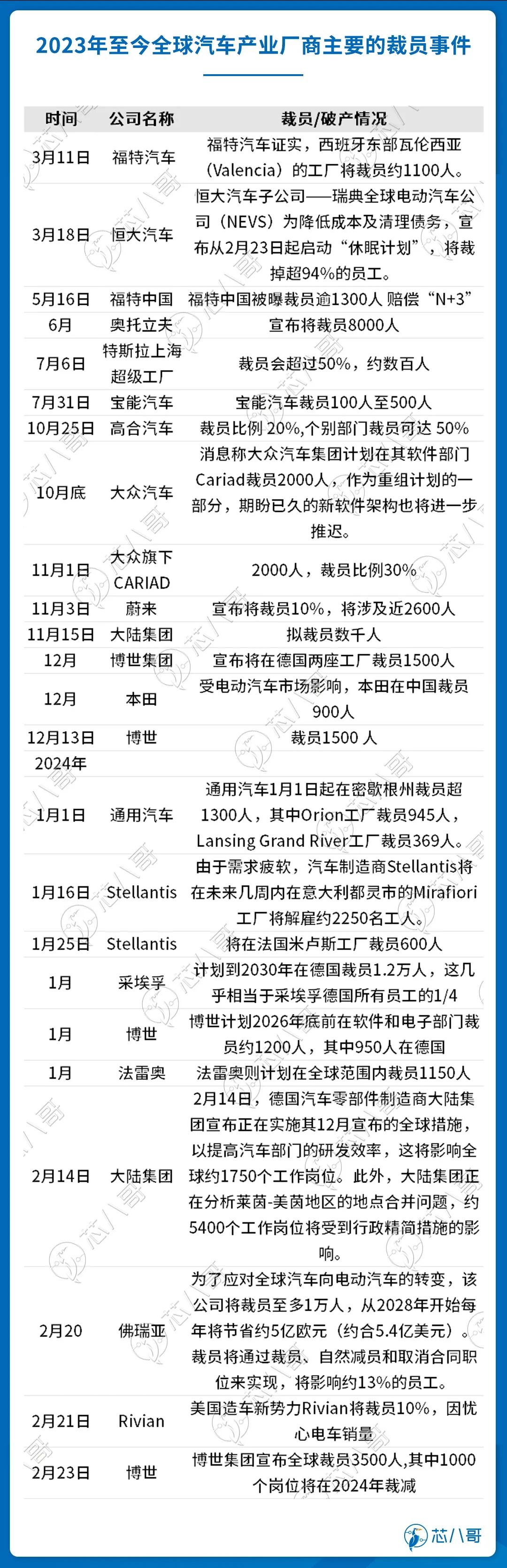 2023年至今全球汽车产业厂商主要的裁员事件

| 时间 | 公司名称 | 裁员/破产情况 |
|---|---|---|
| 3月11日 | 福特汽车 | 福特汽车证实，西班牙东部瓦伦西亚（Valencia）的工厂将裁员约1100人。 |
| 3月18日 | 恒大汽车 | 恒大汽车子公司——瑞典全球电动汽车公司（NEVS）为降低成本及清理债务，宣布从2月23日起启动“休眠计划”，将裁掉超94%的员工。 |
| 5月16日 | 福特中国 | 福特中国被曝裁员逾1300人 赔偿“N+3” |
| 6月 | 奥托立夫 | 宣布将裁员8000人 |
| 7月6日 | 特斯拉上海超级工厂 | 裁员会超过50%，约数百人 |
| 7月31日 | 宝能汽车 | 宝能汽车裁员100人至500人 |
| 10月25日 | 高合汽车 | 裁员比例 20%,个别部门裁员可达 50% |
| 10月底 | 大众汽车 | 消息称大众汽车集团计划在其软件部门Cariad裁员2000人，作为重组计划的一部分，期盼已久的新软件架构也将进一步推迟。 |
| 11月1日 | 大众旗下CARIAD | 2000人，裁员比例30% |
| 11月3日 | 蔚来 | 宣布将裁员10%，将涉及近2600人 |
| 11月15日 | 大陆集团 | 拟裁员数千人 |
| 12月 | 博世集团 | 宣布将在德国两座工厂裁员1500人 |
| 12月 | 本田 | 受电动汽车市场影响，本田在中国裁员900人 |
| 12月13日 | 博世 | 裁员1500 人 |
| 2024年 | | |
| 1月1日 | 通用汽车 | 通用汽车1月1日起在密歇根州裁员超1300人，其中Orion工厂裁员945人，Lansing Grand River工厂裁员369人。 |
| 1月16日 | Stellantis | 由于需求疲软，汽车制造商Stellantis将在未来几周内在意大利都灵市的Mirafiori工厂将解雇约2250名工人。 |
| 1月25日 | Stellantis | 将在法国米卢斯工厂裁员600人 |
| 1月 | 采埃孚 | 计划到2030年在德国裁员1.2万人，这几乎相当于采埃孚德国所有员工的1/4 |
| 1月 | 博世 | 博世计划2026年底前在软件和电子部门裁员约1200人，其中950人在德国 |
| 1月 | 法雷奥 | 法雷奥则计划在全球范围内裁员1150人 |
| 2月14日 | 大陆集团 | 2月14日，德国汽车零部件制造商大陆集团宣布正在实施其12月宣布的全球措施，以提高汽车部门的研发效率，这将影响全球约1750个工作岗位。此外，大陆集团正在分析莱茵-美茵地区的地点合并问题，约5400个工作岗位将受到行政精简措施的影响。 |
| 2月20 | 佛瑞亚 | 为了应对全球汽车向电动汽车的转变，该公司将裁员至多1万人，从2028年开始每年将节省约5亿欧元（约合5.4亿美元）。裁员将通过裁员、自然减员和取消合同职位来实现，将影响约13%的员工。 |
| 2月21日 | Rivian | 美国造车新势力Rivian将裁员10%，因忧心电车销量 |
| 2月23日 | 博世 | 博世集团宣布全球裁员3500人,其中1000个岗位将在2024年裁减 |

芯八哥